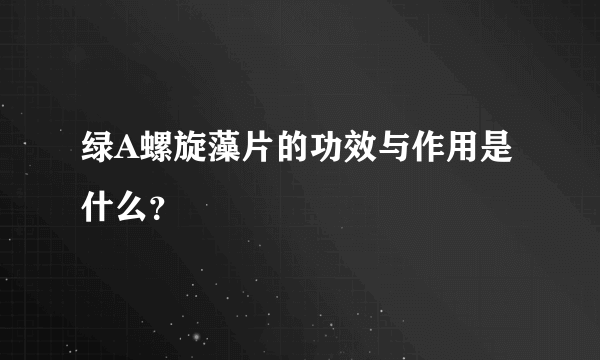 绿A螺旋藻片的功效与作用是什么？